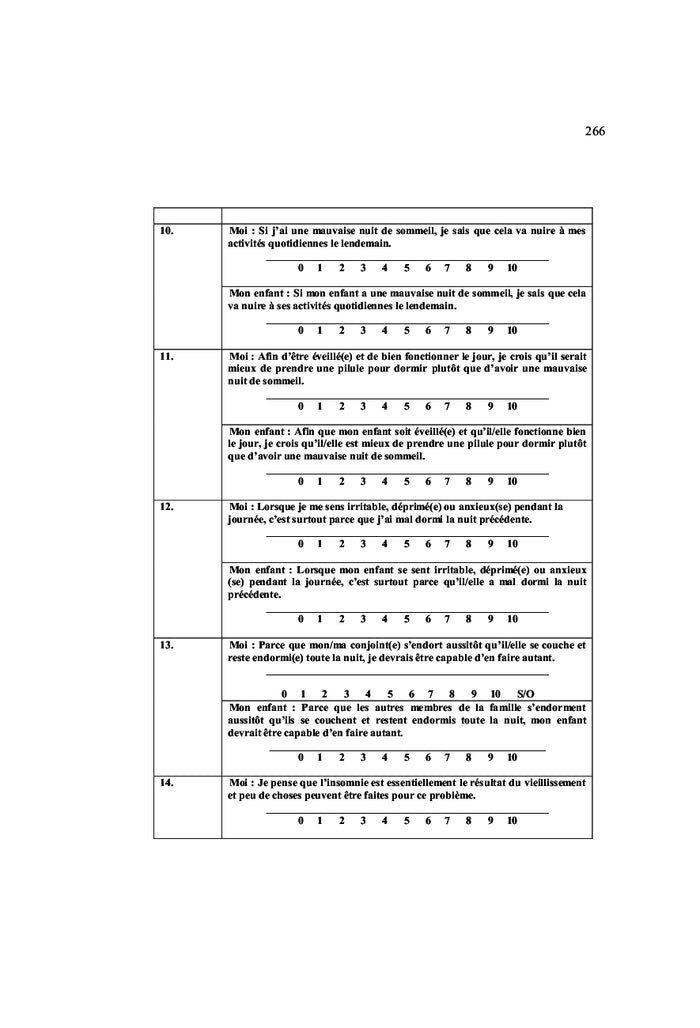 266

| | |
|---|---|
| 10. | Moi : Si j'ai une mauvaise nuit de sommeil, je sais que cela va nuire à mes activités quotidiennes le lendemain.<br>0 1 2 3 4 5 6 7 8 9 10 |
| | Mon enfant : Si mon enfant a une mauvaise nuit de sommeil, je sais que cela va nuire à ses activités quotidiennes le lendemain.<br>0 1 2 3 4 5 6 7 8 9 10 |
| 11. | Moi : Afin d'être éveillé(e) et de bien fonctionner le jour, je crois qu'il serait mieux de prendre une pilule pour dormir plutôt que d'avoir une mauvaise nuit de sommeil.<br>0 1 2 3 4 5 6 7 8 9 10 |
| | Mon enfant : Afin que mon enfant soit éveillé(e) et qu'il/elle fonctionne bien le jour, je crois qu'il/elle est mieux de prendre une pilule pour dormir plutôt que d'avoir une mauvaise nuit de sommeil.<br>0 1 2 3 4 5 6 7 8 9 10 |
| 12. | Moi : Lorsque je me sens irritable, déprimé(e) ou anxieux(se) pendant la journée, c'est surtout parce que j'ai mal dormi la nuit précédente.<br>0 1 2 3 4 5 6 7 8 9 10 |
| | Mon enfant : Lorsque mon enfant se sent irritable, déprimé(e) ou anxieux (se) pendant la journée, c'est surtout parce qu'il/elle a mal dormi la nuit précédente.<br>0 1 2 3 4 5 6 7 8 9 10 |
| 13. | Moi : Parce que mon/ma conjoint(e) s'endort aussitôt qu'il/elle se couche et reste endormi(e) toute la nuit, je devrais être capable d'en faire autant.<br>0 1 2 3 4 5 6 7 8 9 10 S/O |
| | Mon enfant : Parce que les autres membres de la famille s'endorment aussitôt qu'ils se couchent et restent endormis toute la nuit, mon enfant devrait être capable d'en faire autant.<br>0 1 2 3 4 5 6 7 8 9 10 |
| 14. | Moi : Je pense que l'insomnie est essentiellement le résultat du vieillissement et peu de choses peuvent être faites pour ce problème.<br>0 1 2 3 4 5 6 7 8 9 10 |